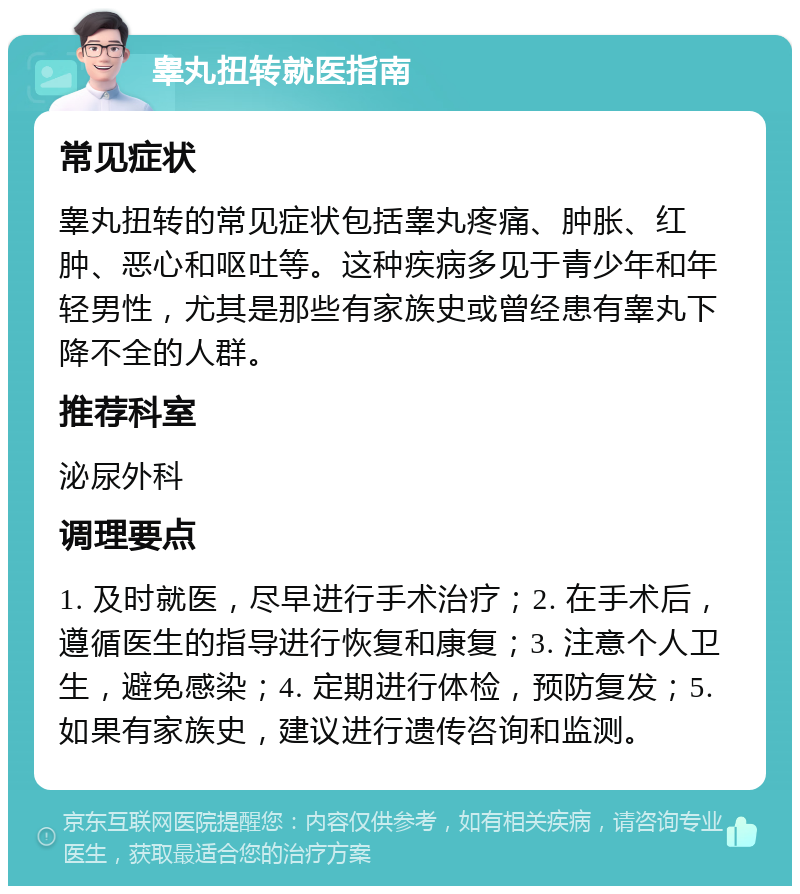 睾丸扭转就医指南

常见症状

睾丸扭转的常见症状包括睾丸疼痛、肿胀、红肿、恶心和呕吐等。这种疾病多见于青少年和年轻男性，尤其是那些有家族史或曾经患有睾丸下降不全的人群。

推荐科室

泌尿外科

调理要点

1. 及时就医，尽早进行手术治疗；2. 在手术后，遵循医生的指导进行恢复和康复；3. 注意个人卫生，避免感染；4. 定期进行体检，预防复发；5. 如果有家族史，建议进行遗传咨询和监测。

京东互联网医院提醒您：内容仅供参考，如有相关疾病，请咨询专业医生，获取最适合您的治疗方案